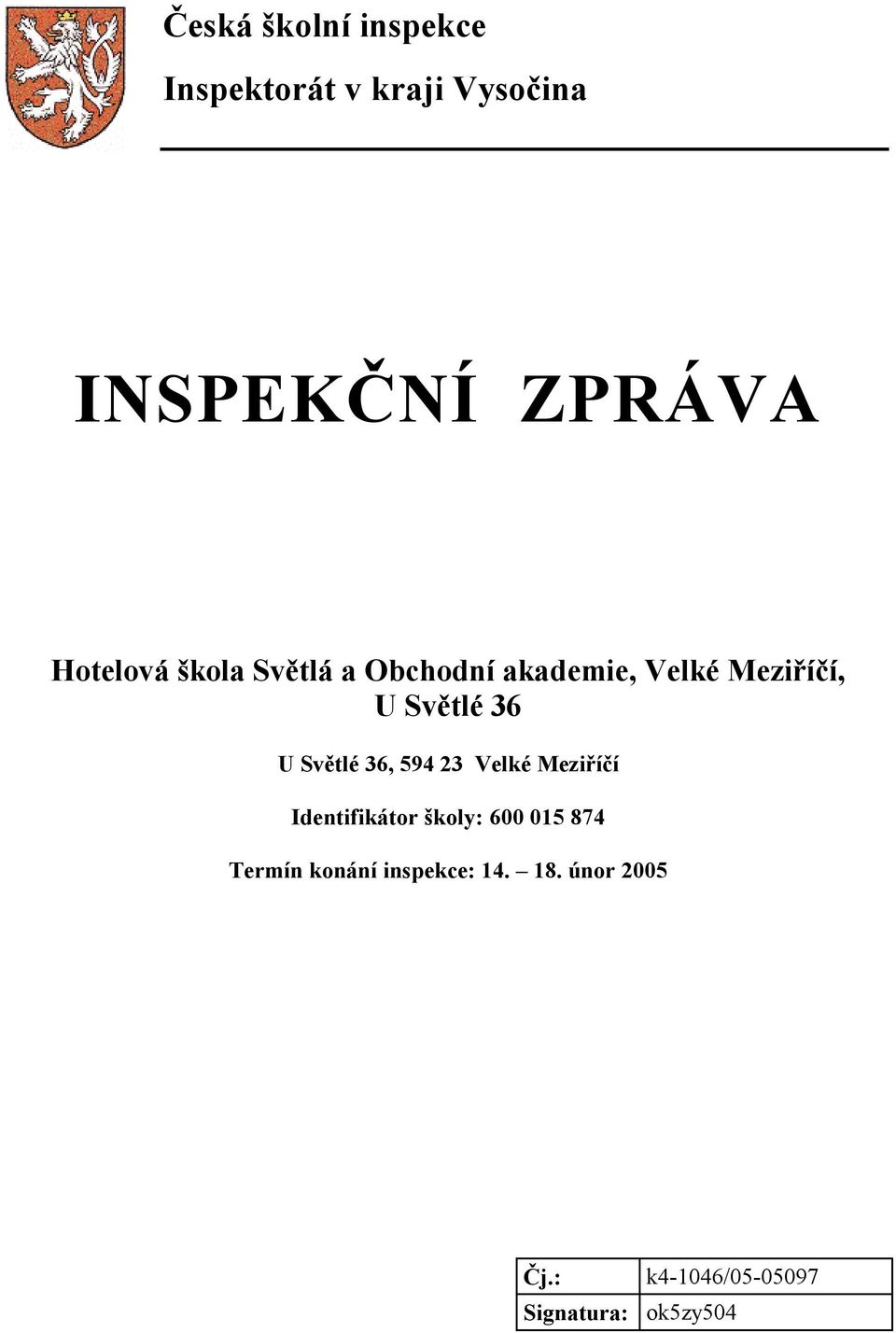 Česká školní inspekce

Inspektorát v kraji Vysočina

INSPEKČNÍ ZPRÁVA

Hotelová škola Světlá a Obchodní akademie, Velké Meziříčí, U Světlé 36

U Světlé 36, 594 23 Velké Meziříčí

Identifikátor školy: 600 015 874

Termín konání inspekce: 14. – 18. únor 2005

| Čj.: | k4-1046/05-05097 |
|---|---|
| Signatura: | ok5zy504 |